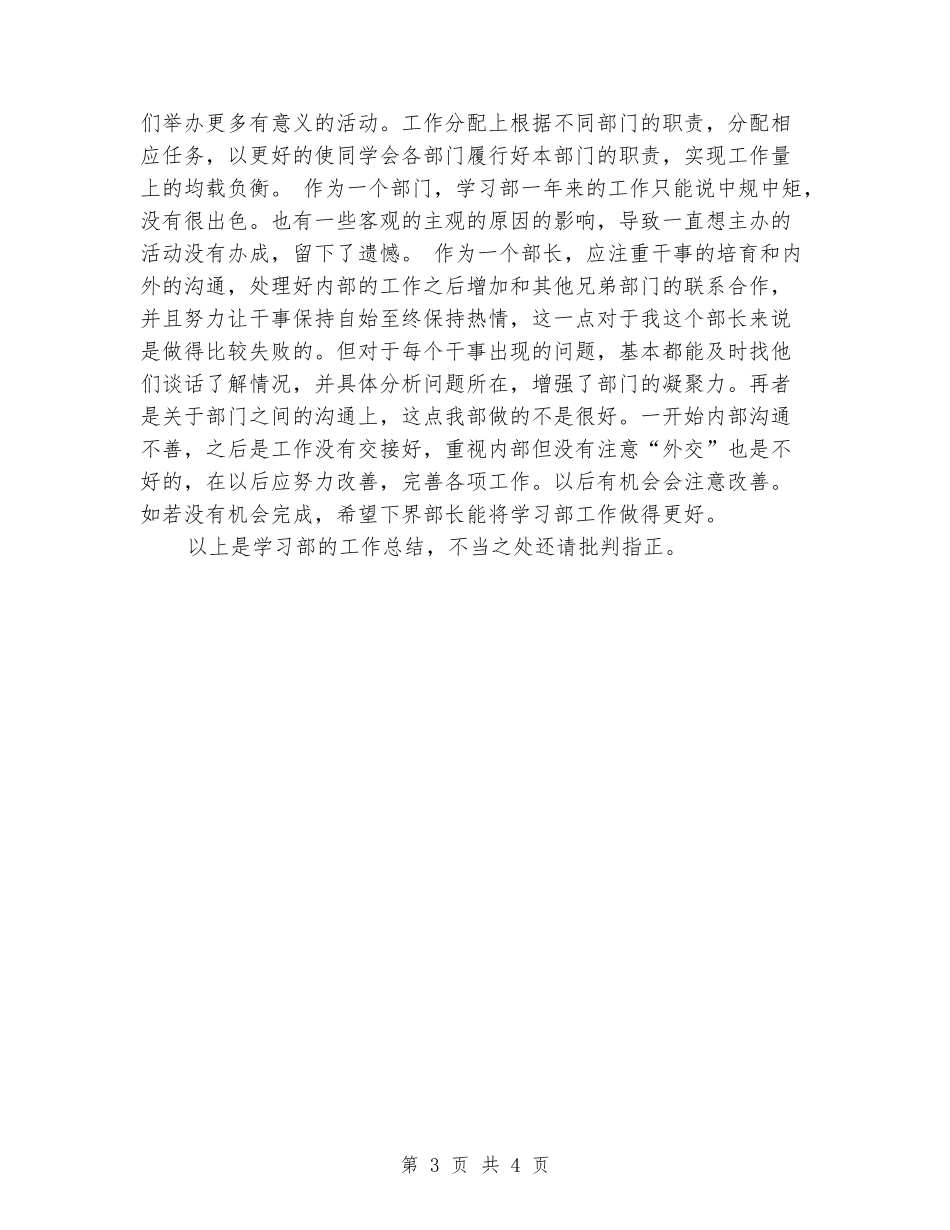 们举办更多有意义的活动。工作分配上根据不同部门的职责，分配相应任务，以更好的使同学会各部门履行好本部门的职责，实现工作量上的均载负衡。 作为一个部门，学习部一年来的工作只能说中规中矩，没有很出色。也有一些客观的主观的原因的影响，导致一直想主办的活动没有办成，留下了遗憾。 作为一个部长，应注重干事的培育和内外的沟通，处理好内部的工作之后增加和其他兄弟部门的联系合作，并且努力让干事保持自始至终保持热情，这一点对于我这个部长来说是做得比较失败的。但对于每个干事出现的问题，基本都能及时找他们谈话了解情况，并具体分析问题所在，增强了部门的凝聚力。再者是关于部门之间的沟通上，这点我部做的不是很好。一开始内部沟通不善，之后是工作没有交接好，重视内部但没有注意“外交”也是不好的，在以后应努力改善，完善各项工作。以后有机会会注意改善。如若没有机会完成，希望下界部长能将学习部工作做得更好。

以上是学习部的工作总结，不当之处还请批判指正。

第 3 页 共 4 页